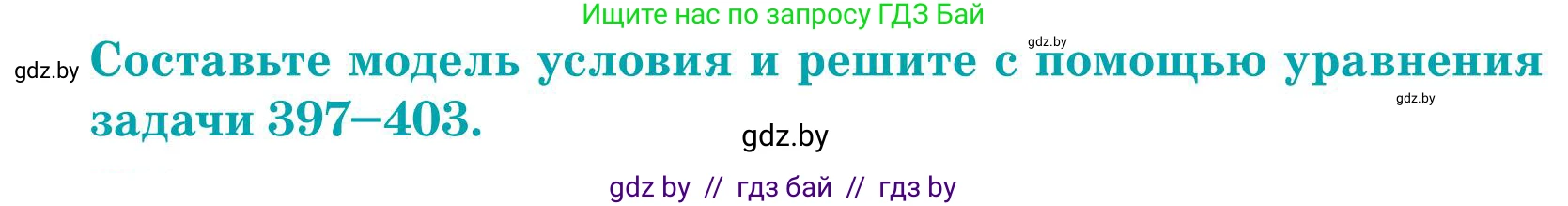 Ищите нас по запросу ГДЗ Бай

gdz.by

gdz.by

Составьте модель условия и решите с помощью уравнения задачи 397–403.

gdz.by

gdz.by

gdz by // гдз бай // гдз by